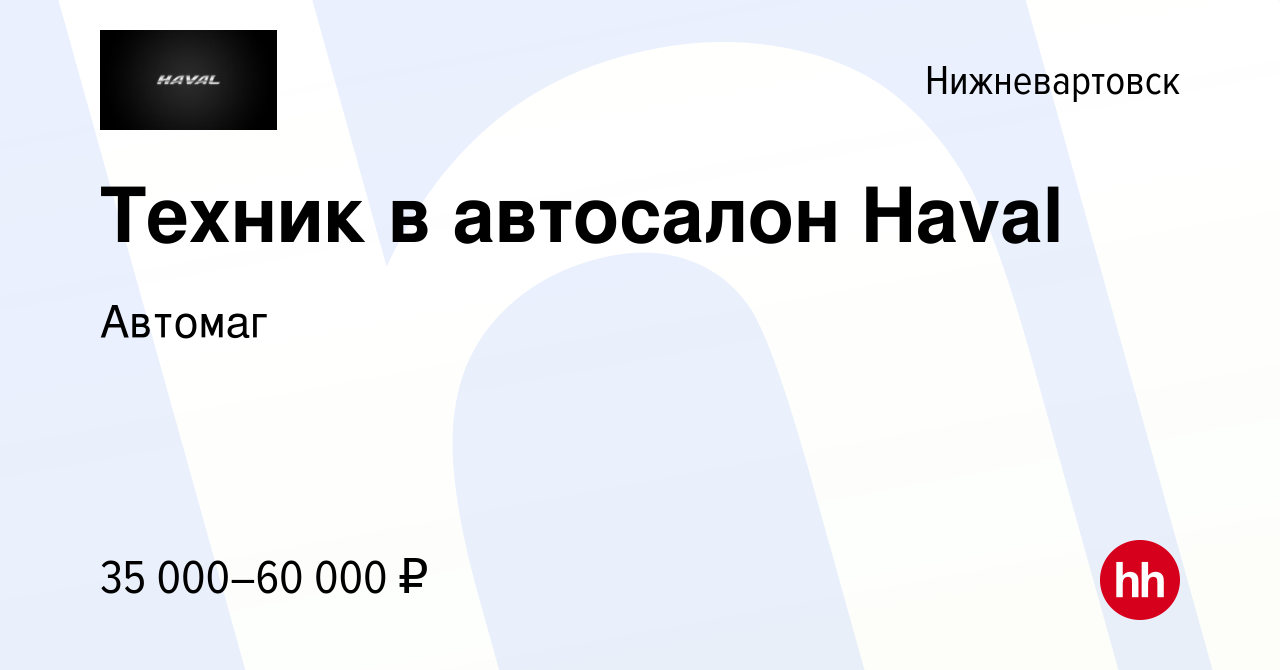 HAVAL

Нижневартовск

Техник в автосалон Haval

Автомаг

35 000–60 000 ₽

hh